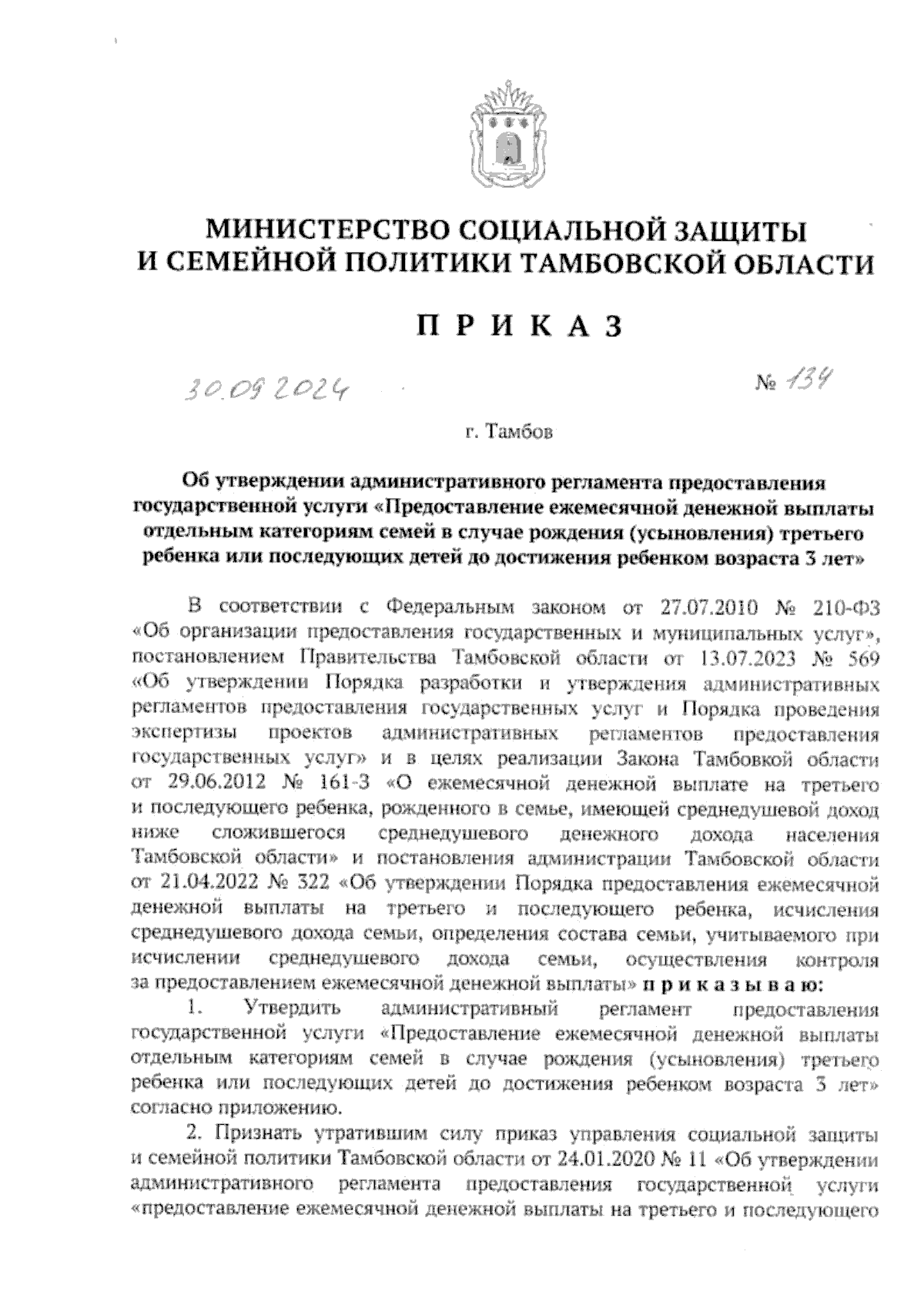 МИНИСТЕРСТВО СОЦИАЛЬНОЙ ЗАЩИТЫ И СЕМЕЙНОЙ ПОЛИТИКИ ТАМБОВСКОЙ ОБЛАСТИ

П Р И К А З

30.09.2024 № 134

г. Тамбов

Об утверждении административного регламента предоставления государственной услуги «Предоставление ежемесячной денежной выплаты отдельным категориям семей в случае рождения (усыновления) третьего ребенка или последующих детей до достижения ребенком возраста 3 лет»

В соответствии с Федеральным законом от 27.07.2010 № 210-ФЗ «Об организации предоставления государственных и муниципальных услуг», постановлением Правительства Тамбовской области от 13.07.2023 № 569 «Об утверждении Порядка разработки и утверждения административных регламентов предоставления государственных услуг и Порядка проведения экспертизы проектов административных регламентов предоставления государственных услуг» и в целях реализации Закона Тамбовкой области от 29.06.2012 № 161-З «О ежемесячной денежной выплате на третьего и последующего ребенка, рожденного в семье, имеющей среднедушевой доход ниже сложившегося среднедушевого денежного дохода населения Тамбовской области» и постановления администрации Тамбовской области от 21.04.2022 № 322 «Об утверждении Порядка предоставления ежемесячной денежной выплаты на третьего и последующего ребенка, исчисления среднедушевого дохода семьи, определения состава семьи, учитываемого при исчислении среднедушевого дохода семьи, осуществления контроля за предоставлением ежемесячной денежной выплаты» п р и к а з ы в а ю:

1. Утвердить административный регламент предоставления государственной услуги «Предоставление ежемесячной денежной выплаты отдельным категориям семей в случае рождения (усыновления) третьего ребенка или последующих детей до достижения ребенком возраста 3 лет» согласно приложению.

2. Признать утратившим силу приказ управления социальной защиты и семейной политики Тамбовской области от 24.01.2020 № 11 «Об утверждении административного регламента предоставления государственной услуги «предоставление ежемесячной денежной выплаты на третьего и последующего